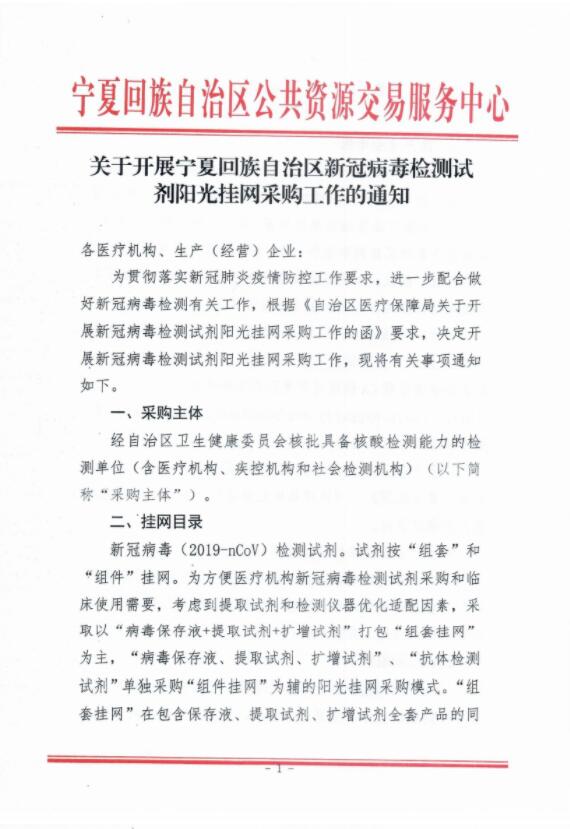 宁夏回族自治区公共资源交易服务中心

关于开展宁夏回族自治区新冠病毒检测试剂阳光挂网采购工作的通知

各医疗机构、生产（经营）企业：

为贯彻落实新冠肺炎疫情防控工作要求，进一步配合做好新冠病毒检测有关工作，根据《自治区医疗保障局关于开展新冠病毒检测试剂阳光挂网采购工作的函》要求，决定开展新冠病毒检测试剂阳光挂网采购工作，现将有关事项通知如下。

一、采购主体

经自治区卫生健康委员会核批具备核酸检测能力的检测单位（含医疗机构、疾控机构和社会检测机构）（以下简称“采购主体”）。

二、挂网目录

新冠病毒（2019-nCoV）检测试剂。试剂按“组套”和“组件”挂网。为方便医疗机构新冠病毒检测试剂采购和临床使用需要，考虑到提取试剂和检测仪器优化适配因素，采取以“病毒保存液+提取试剂+扩增试剂”打包“组套挂网”为主，“病毒保存液、提取试剂、扩增试剂”、“抗体检测试剂”单独采购“组件挂网”为辅的阳光挂网采购模式。“组套挂网”在包含保存液、提取试剂、扩增试剂全套产品的同

- 1 -